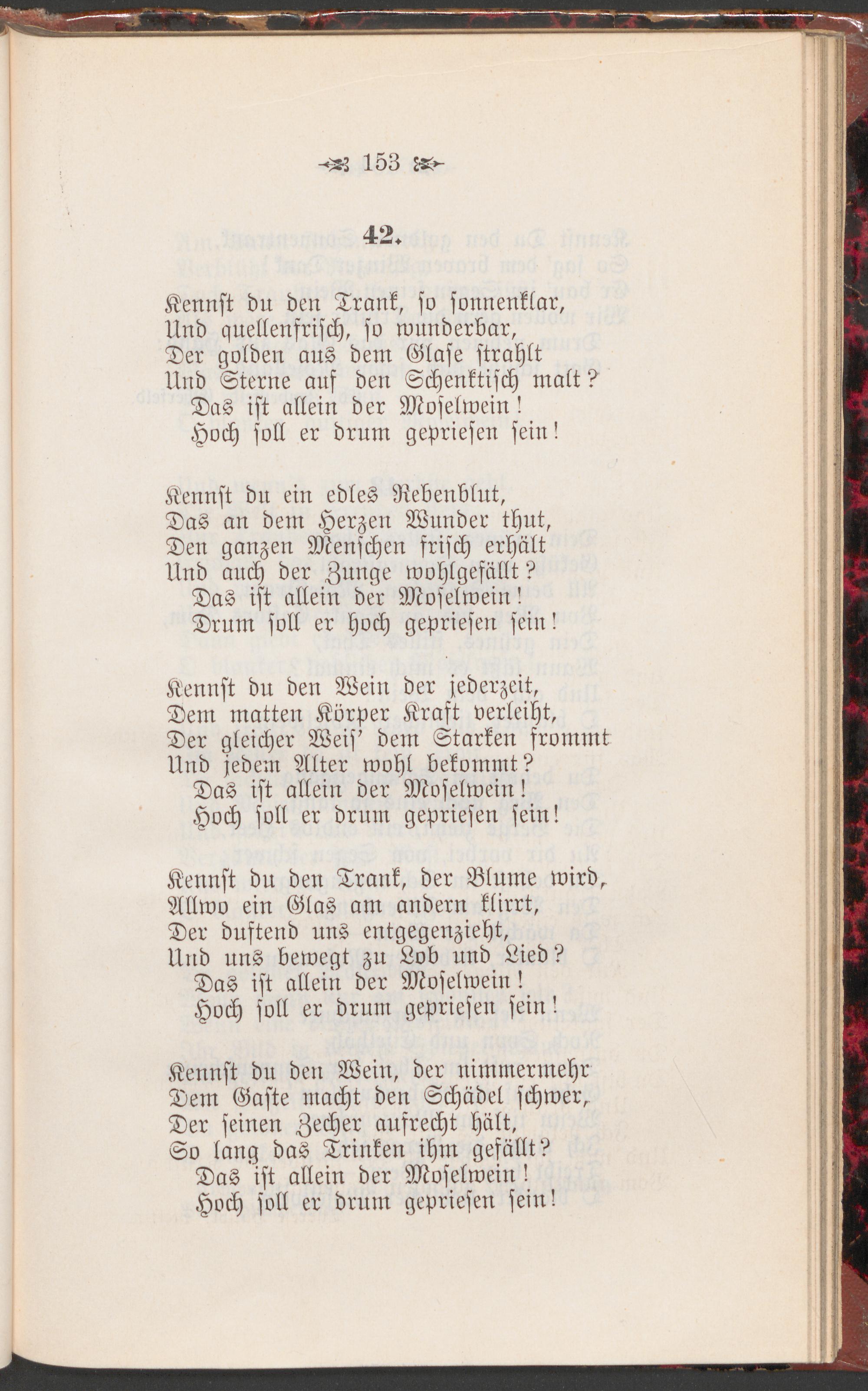 153

42.

Kennst du den Trank, so sonnenklar,
Und quellenfrisch, so wunderbar,
Der golden aus dem Glase strahlt
Und Sterne auf den Schenktisch malt?
Das ist allein der Moselwein!
Hoch soll er drum gepriesen sein!

Kennst du ein edles Rebenblut,
Das an dem Herzen Wunder thut,
Den ganzen Menschen frisch erhält
Und auch der Zunge wohlgefällt?
Das ist allein der Moselwein!
Drum soll er hoch gepriesen sein!

Kennst du den Wein der jederzeit,
Dem matten Körper Kraft verleiht,
Der gleicher Weis' dem Starken frommt
Und jedem Alter wohl bekommt?
Das ist allein der Moselwein!
Hoch soll er drum gepriesen sein!

Kennst du den Trank, der Blume wird,
Allwo ein Glas am andern klirrt,
Der duftend uns entgegenzieht,
Und uns bewegt zu Lob und Lied?
Das ist allein der Moselwein!
Hoch soll er drum gepriesen sein!

Kennst du den Wein, der nimmermehr
Dem Gaste macht den Schädel schwer,
Der seinen Zecher aufrecht hält,
So lang das Trinken ihm gefällt?
Das ist allein der Moselwein!
Hoch soll er drum gepriesen sein!